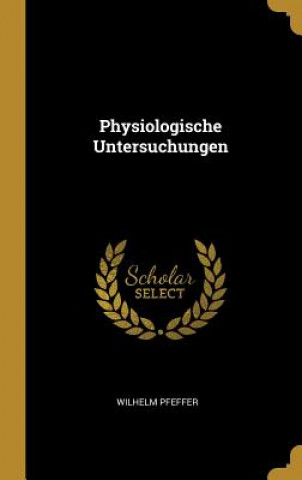 Physiologische Untersuchungen

Scholar SELECT

WILHELM PFEFFER